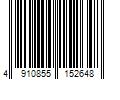 4 910855 152648